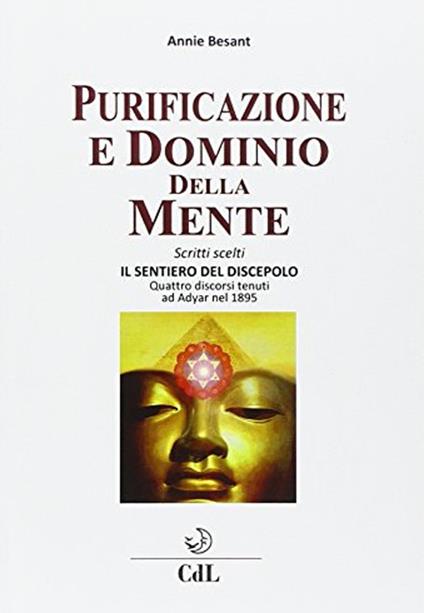 Annie Besant

PURIFICAZIONE E DOMINIO DELLA MENTE

Scritti scelti

IL SENTIERO DEL DISCEPOLO

Quattro discorsi tenuti ad Adyar nel 1895

CdL